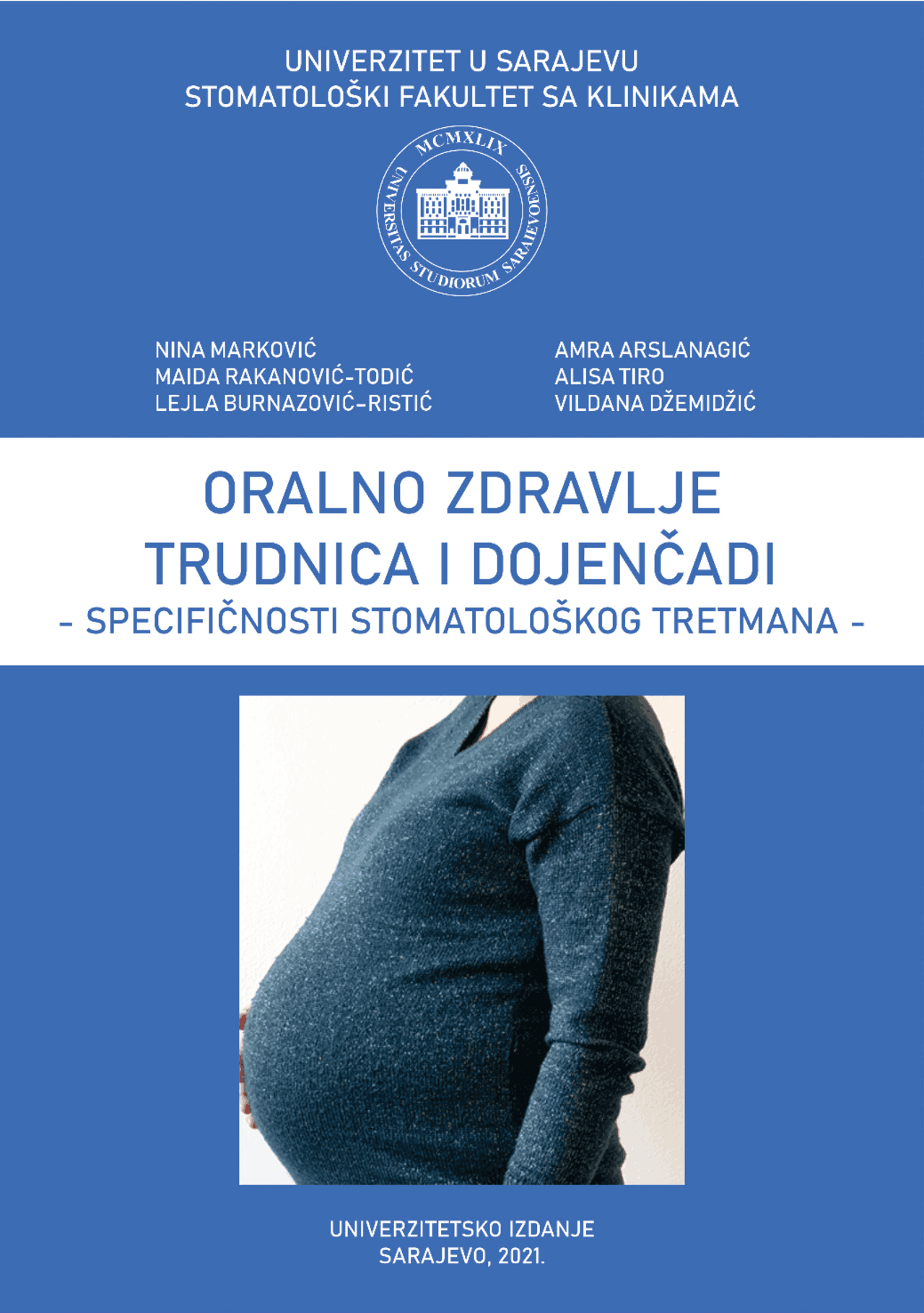 UNIVERZITET U SARAJEVU
STOMATOLOŠKI FAKULTET SA KLINIKAMA

MCMXLIX
UNIVERSITAS STUDIORUM SARAIEVOENSIS

NINA MARKOVIĆ
MAIDA RAKANOVIĆ-TODIĆ
LEJLA BURNAZOVIĆ-RISTIĆ

AMRA ARSLANAGIĆ
ALISA TIRO
VILDANA DŽEMIDŽIĆ

ORALNO ZDRAVLJE
TRUDNICA I DOJENČADI
- SPECIFIČNOSTI STOMATOLOŠKOG TRETMANA -

UNIVERZITETSKO IZDANJE
SARAJEVO, 2021.